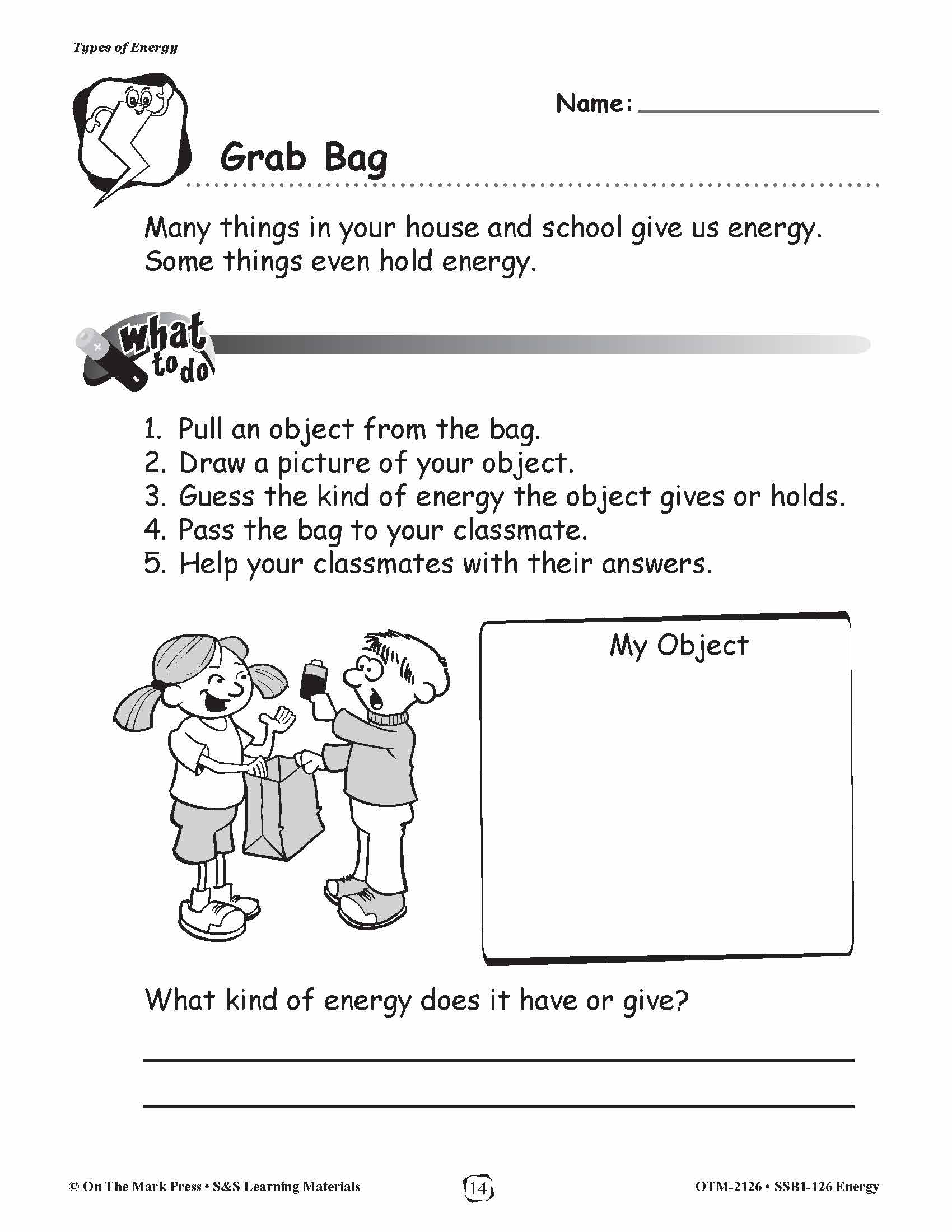 Types of Energy

Name: ____________

Grab Bag

Many things in your house and school give us energy. Some things even hold energy.

what to do

1. Pull an object from the bag.
2. Draw a picture of your object.
3. Guess the kind of energy the object gives or holds.
4. Pass the bag to your classmate.
5. Help your classmates with their answers.

My Object

What kind of energy does it have or give?

© On The Mark Press • S&S Learning Materials

14

OTM-2126 • SSB1-126 Energy